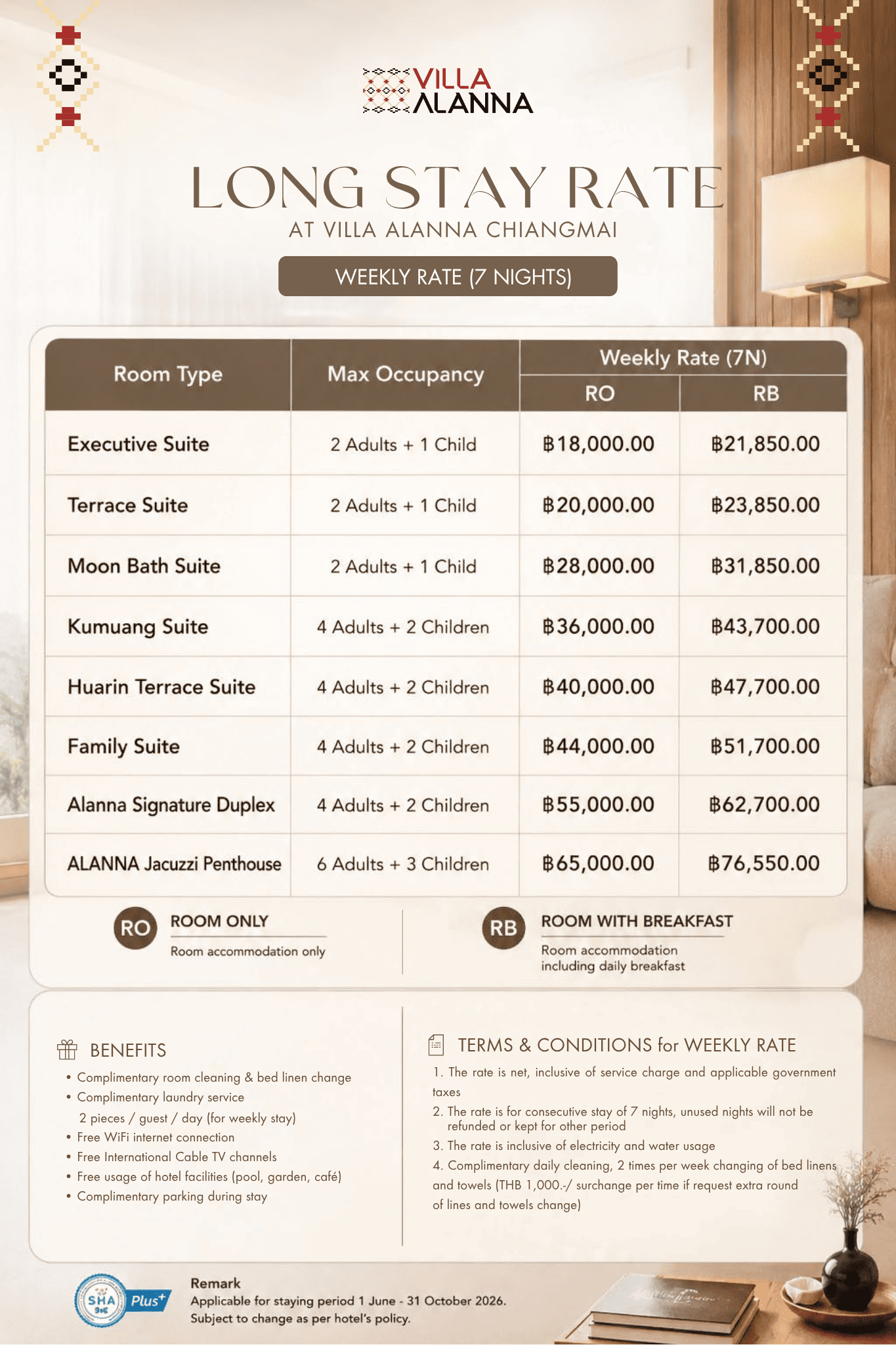 VILLA ALANNA

LONG STAY RATE
AT VILLA ALANNA CHIANGMAI

WEEKLY RATE (7 NIGHTS)

| Room Type | Max Occupancy | Weekly Rate (7N) RO | Weekly Rate (7N) RB |
|---|---|---|---|
| Executive Suite | 2 Adults + 1 Child | ฿18,000.00 | ฿21,850.00 |
| Terrace Suite | 2 Adults + 1 Child | ฿20,000.00 | ฿23,850.00 |
| Moon Bath Suite | 2 Adults + 1 Child | ฿28,000.00 | ฿31,850.00 |
| Kumuang Suite | 4 Adults + 2 Children | ฿36,000.00 | ฿43,700.00 |
| Huarin Terrace Suite | 4 Adults + 2 Children | ฿40,000.00 | ฿47,700.00 |
| Family Suite | 4 Adults + 2 Children | ฿44,000.00 | ฿51,700.00 |
| Alanna Signature Duplex | 4 Adults + 2 Children | ฿55,000.00 | ฿62,700.00 |
| ALANNA Jacuzzi Penthouse | 6 Adults + 3 Children | ฿65,000.00 | ฿76,550.00 |

RO ROOM ONLY
Room accommodation only

RB ROOM WITH BREAKFAST
Room accommodation including daily breakfast

BENEFITS
• Complimentary room cleaning & bed linen change
• Complimentary laundry service
2 pieces / guest / day (for weekly stay)
• Free WiFi internet connection
• Free International Cable TV channels
• Free usage of hotel facilities (pool, garden, café)
• Complimentary parking during stay

TERMS & CONDITIONS for WEEKLY RATE
1. The rate is net, inclusive of service charge and applicable government taxes
2. The rate is for consecutive stay of 7 nights, unused nights will not be refunded or kept for other period
3. The rate is inclusive of electricity and water usage
4. Complimentary daily cleaning, 2 times per week changing of bed linens and towels (THB 1,000.-/ surchange per time if request extra round of lines and towels change)

SHA Plus+

Remark
Applicable for staying period 1 June - 31 October 2026.
Subject to change as per hotel's policy.